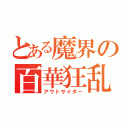 とある魔界の
百華狂乱
アウトサイダー